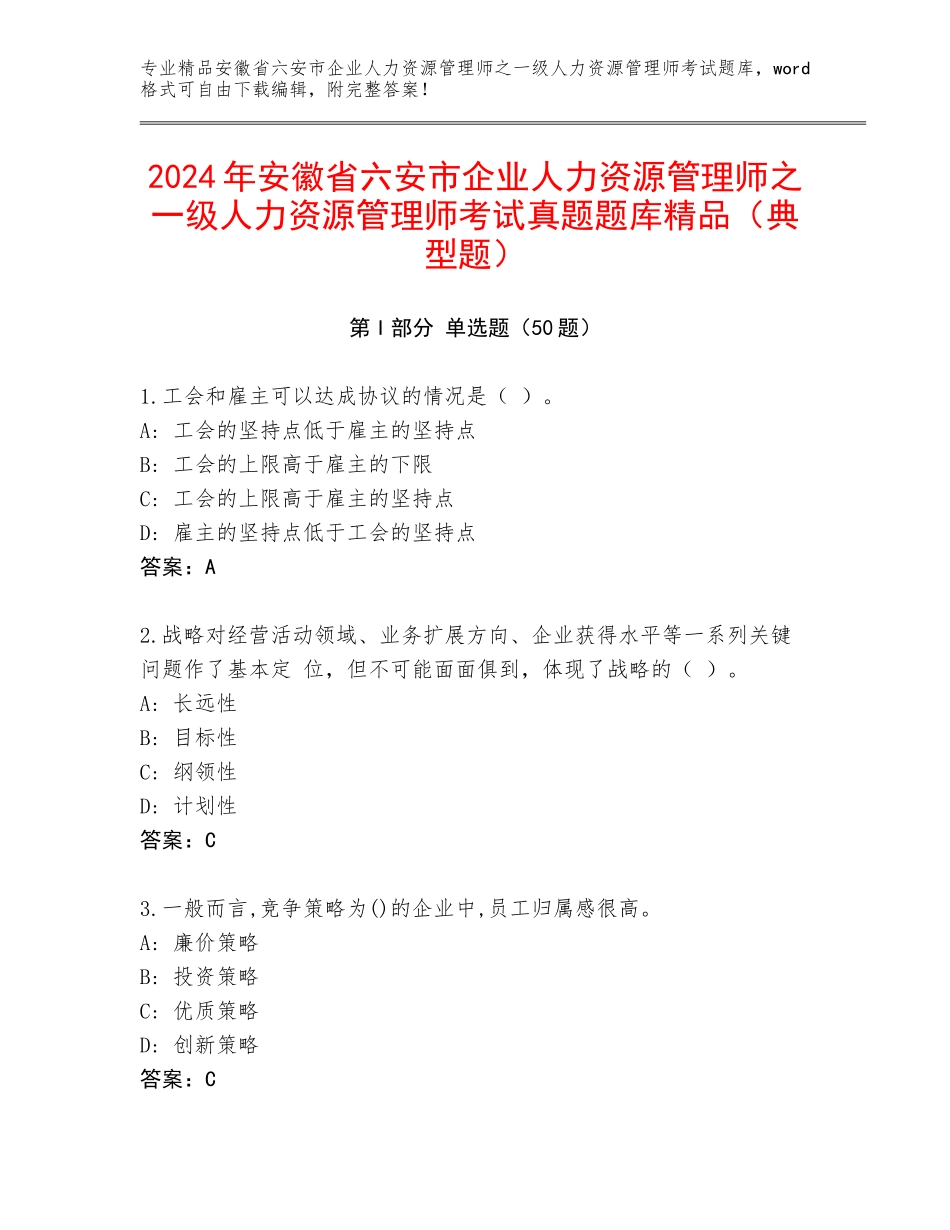 专业精品安徽省六安市企业人力资源管理师之一级人力资源管理师考试题库，word格式可自由下载编辑，附完整答案！

2024年安徽省六安市企业人力资源管理师之一级人力资源管理师考试真题题库精品（典型题）

第I部分 单选题（50题）

1.工会和雇主可以达成协议的情况是（ ）。
A：工会的坚持点低于雇主的坚持点
B：工会的上限高于雇主的下限
C：工会的上限高于雇主的坚持点
D：雇主的坚持点低于工会的坚持点
答案：A

2.战略对经营活动领域、业务扩展方向、企业获得水平等一系列关键问题作了基本定 位，但不可能面面俱到，体现了战略的（ ）。
A：长远性
B：目标性
C：纲领性
D：计划性
答案：C

3.一般而言,竞争策略为()的企业中,员工归属感很高。
A：廉价策略
B：投资策略
C：优质策略
D：创新策略
答案：C